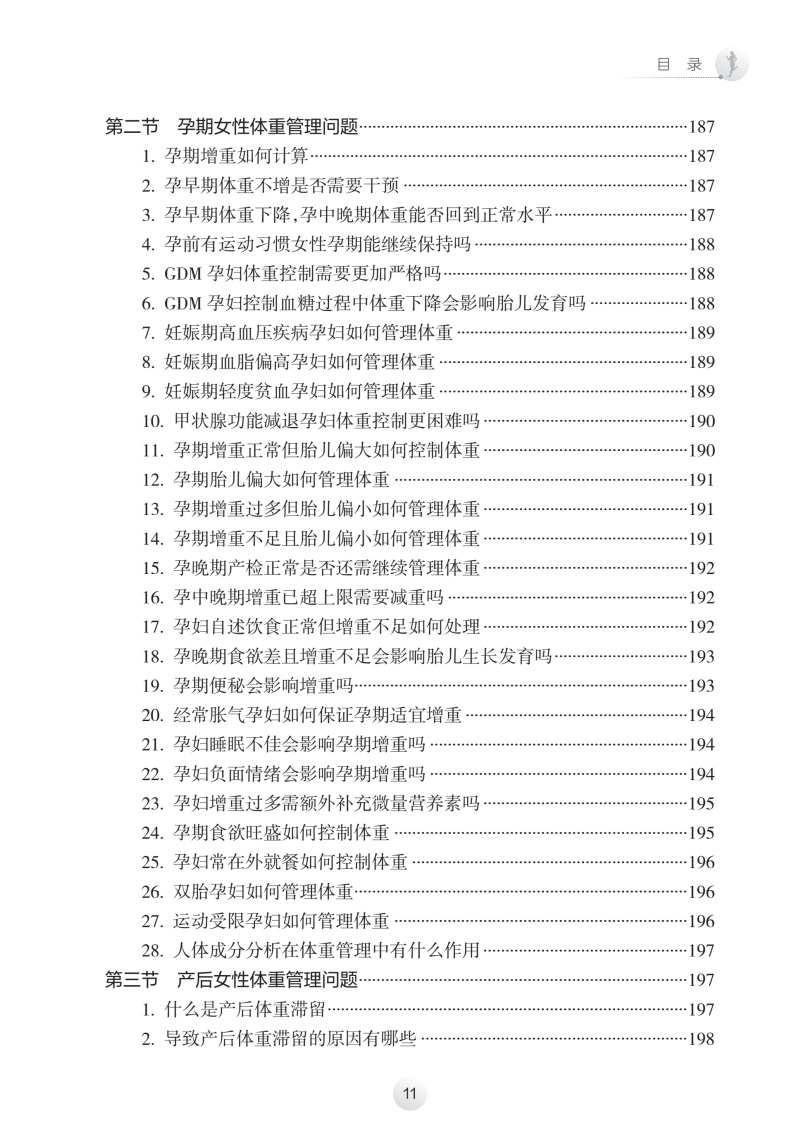 目 录

第二节 孕期女性体重管理问题……187
1. 孕期增重如何计算……187
2. 孕早期体重不增是否需要干预……187
3. 孕早期体重下降,孕中晚期体重能否回到正常水平……187
4. 孕前有运动习惯女性孕期能继续保持吗……188
5. GDM 孕妇体重控制需要更加严格吗……188
6. GDM 孕妇控制血糖过程中体重下降会影响胎儿发育吗……188
7. 妊娠期高血压疾病孕妇如何管理体重……189
8. 妊娠期血脂偏高孕妇如何管理体重……189
9. 妊娠期轻度贫血孕妇如何管理体重……189
10. 甲状腺功能减退孕妇体重控制更困难吗……190
11. 孕期增重正常但胎儿偏大如何控制体重……190
12. 孕期胎儿偏大如何管理体重……191
13. 孕期增重过多但胎儿偏小如何管理体重……191
14. 孕期增重不足且胎儿偏小如何管理体重……191
15. 孕晚期产检正常是否还需继续管理体重……192
16. 孕中晚期增重已超上限需要减重吗……192
17. 孕妇自述饮食正常但增重不足如何处理……192
18. 孕晚期食欲差且增重不足会影响胎儿生长发育吗……193
19. 孕期便秘会影响增重吗……193
20. 经常胀气孕妇如何保证孕期适宜增重……194
21. 孕妇睡眠不佳会影响孕期增重吗……194
22. 孕妇负面情绪会影响孕期增重吗……194
23. 孕妇增重过多需额外补充微量营养素吗……195
24. 孕期食欲旺盛如何控制体重……195
25. 孕妇常在外就餐如何控制体重……196
26. 双胎孕妇如何管理体重……196
27. 运动受限孕妇如何管理体重……196
28. 人体成分分析在体重管理中有什么作用……197
第三节 产后女性体重管理问题……197
1. 什么是产后体重滞留……197
2. 导致产后体重滞留的原因有哪些……198

11